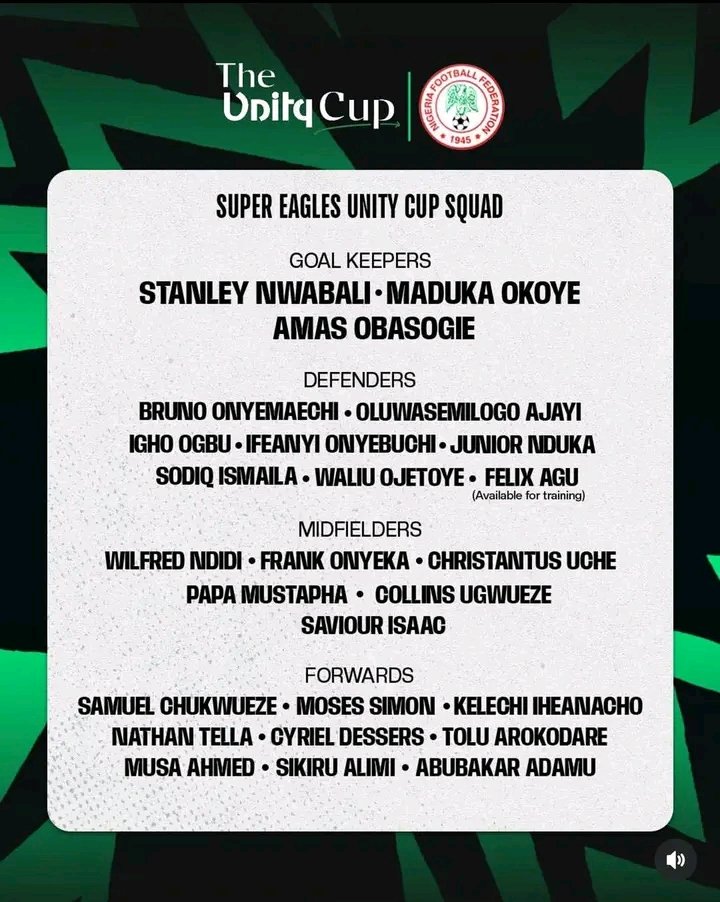 The Unity Cup

NIGERIA FOOTBALL FEDERATION
1945

SUPER EAGLES UNITY CUP SQUAD

GOAL KEEPERS
STANLEY NWABALI • MADUKA OKOYE
AMAS OBASOGIE

DEFENDERS
BRUNO ONYEMAECHI • OLUWASEMILOGO AJAYI
IGHO OGBU • IFEANYI ONYEBUCHI • JUNIOR NDUKA
SODIQ ISMAILA • WALIU OJETOYE • FELIX AGU
(Available for training)

MIDFIELDERS
WILFRED NDIDI • FRANK ONYEKA • CHRISTANTUS UCHE
PAPA MUSTAPHA • COLLINS UGWUEZE
SAVIOUR ISAAC

FORWARDS
SAMUEL CHUKWUEZE • MOSES SIMON • KELECHI IHEANACHO
NATHAN TELLA • CYRIEL DESSERS • TOLU AROKODARE
MUSA AHMED • SIKIRU ALIMI • ABUBAKAR ADAMU